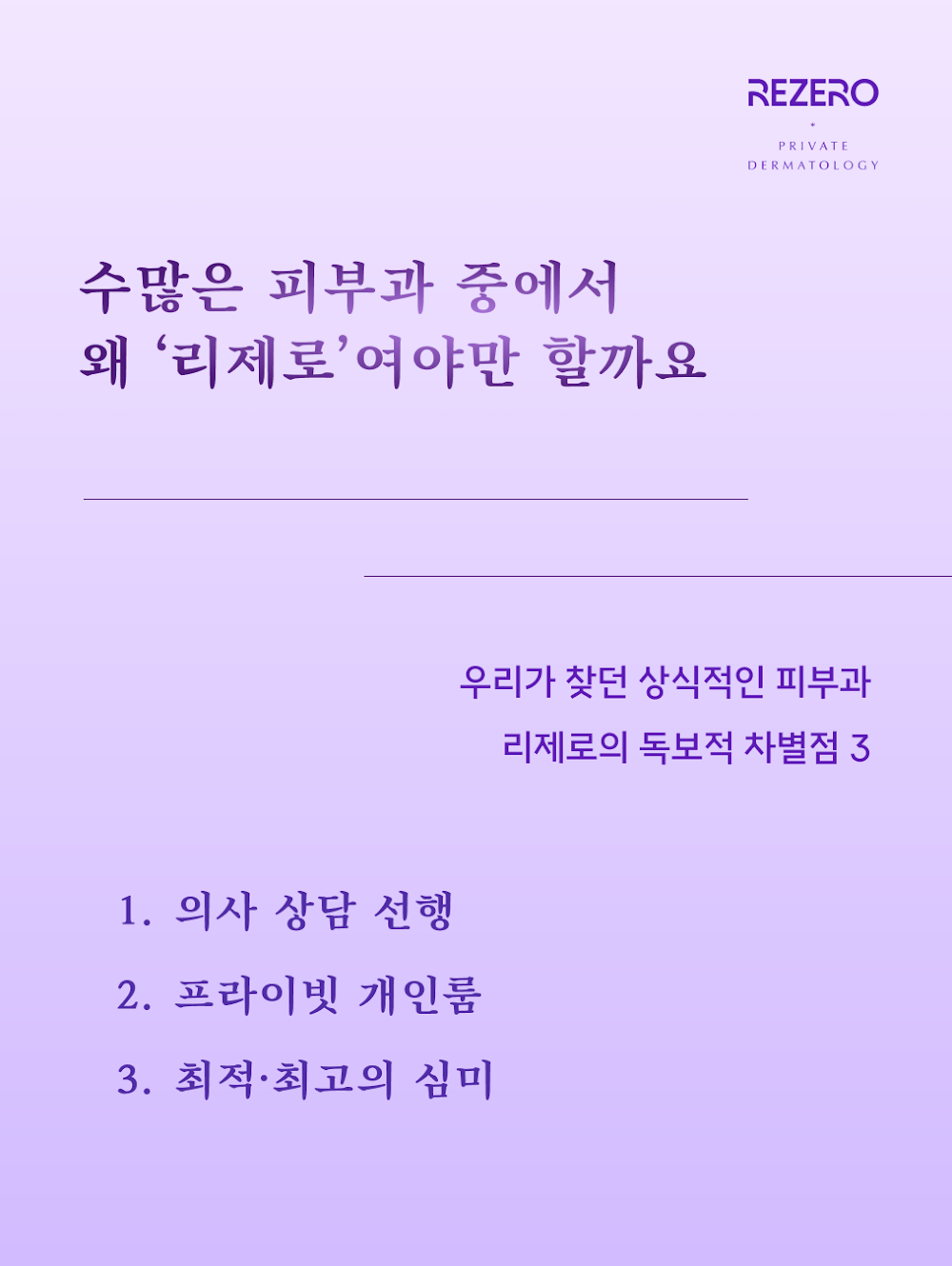 REZERO
PRIVATE
DERMATOLOGY

수많은 피부과 중에서
왜 '리제로'여야만 할까요

우리가 찾던 상식적인 피부과
리제로의 독보적 차별점 3

1. 의사 상담 선행
2. 프라이빗 개인룸
3. 최적·최고의 심미